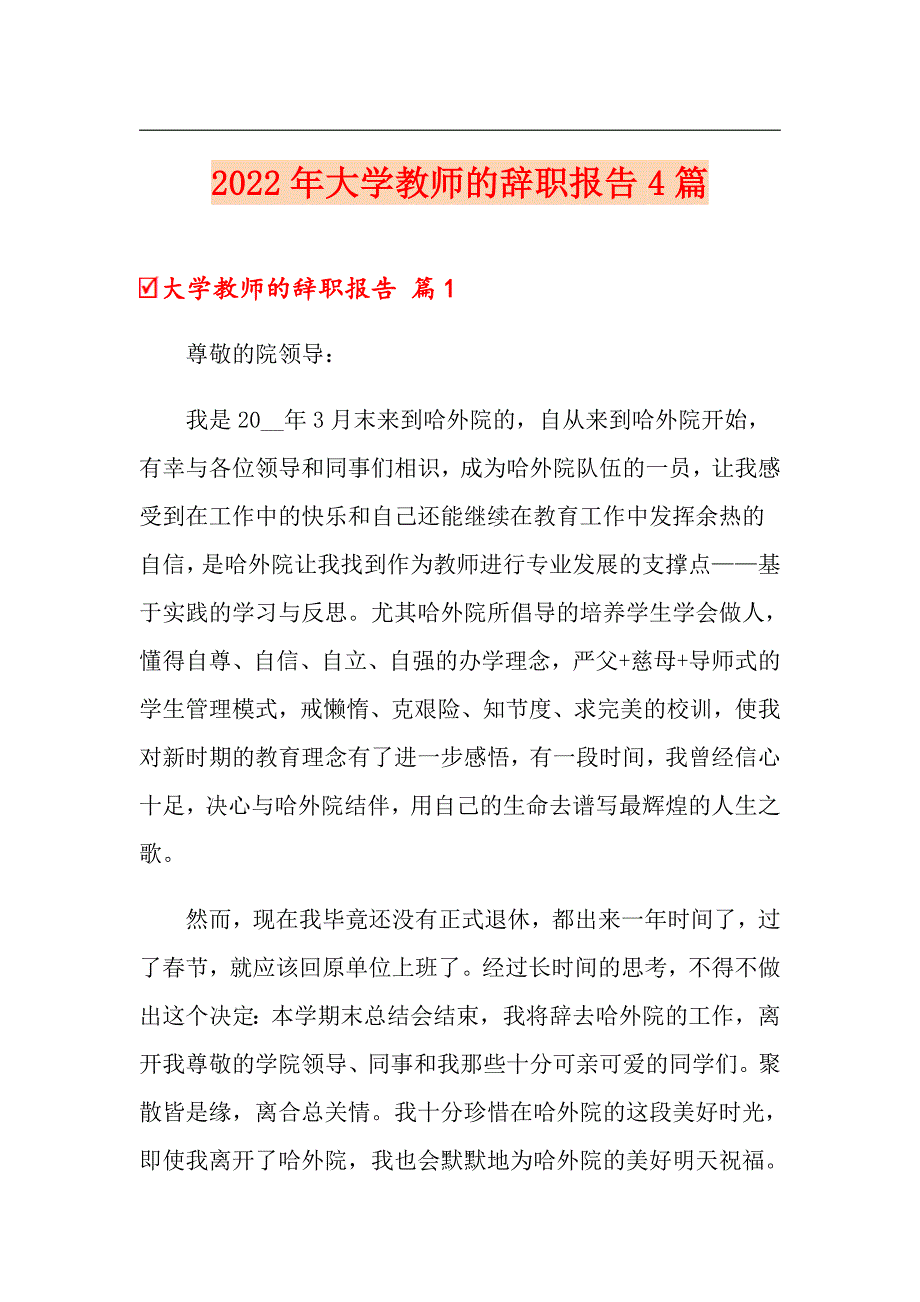 2022年大学教师的辞职报告4篇

☑大学教师的辞职报告 篇1

尊敬的院领导：

我是20__年3月末来到哈外院的，自从来到哈外院开始，有幸与各位领导和同事们相识，成为哈外院队伍的一员，让我感受到在工作中的快乐和自己还能继续在教育工作中发挥余热的自信，是哈外院让我找到作为教师进行专业发展的支撑点——基于实践的学习与反思。尤其哈外院所倡导的培养学生学会做人，懂得自尊、自信、自立、自强的办学理念，严父+慈母+导师式的学生管理模式，戒懒惰、克艰险、知节度、求完美的校训，使我对新时期的教育理念有了进一步感悟，有一段时间，我曾经信心十足，决心与哈外院结伴，用自己的生命去谱写最辉煌的人生之歌。

然而，现在我毕竟还没有正式退休，都出来一年时间了，过了春节，就应该回原单位上班了。经过长时间的思考，不得不做出这个决定：本学期末总结会结束，我将辞去哈外院的工作，离开我尊敬的学院领导、同事和我那些十分可亲可爱的同学们。聚散皆是缘，离合总关情。我十分珍惜在哈外院的这段美好时光，即使我离开了哈外院，我也会默默地为哈外院的美好明天祝福。